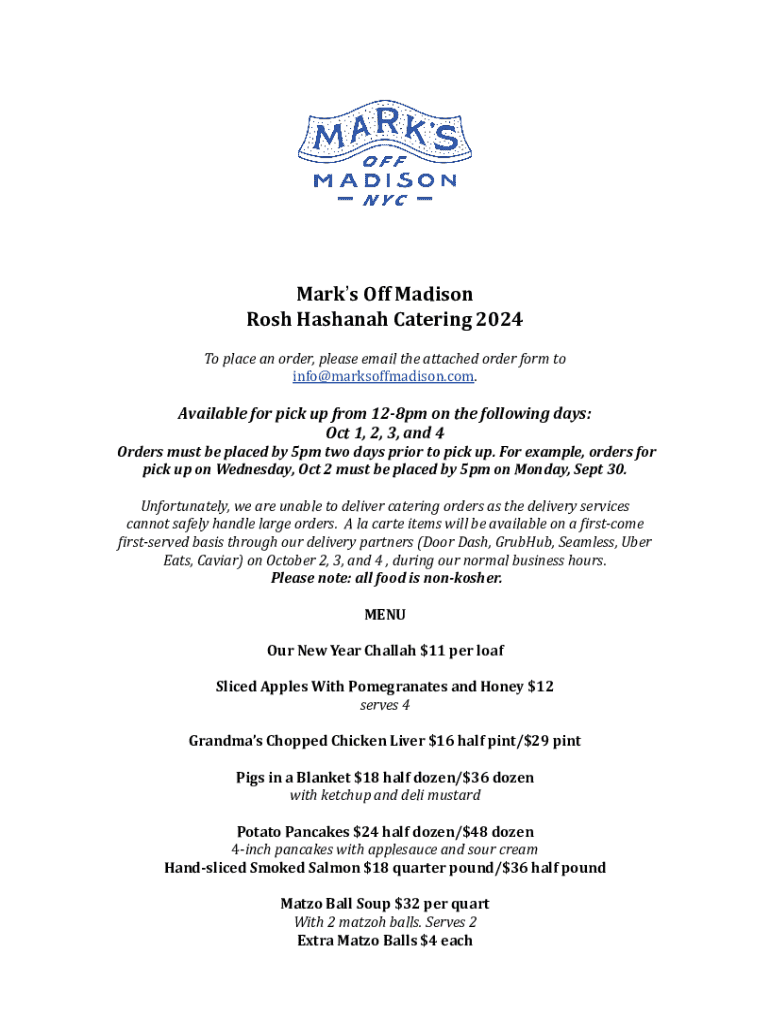 MARK'S
OFF
MADISON
— NYC —

Mark's Off Madison
Rosh Hashanah Catering 2024

To place an order, please email the attached order form to info@marksoffmadison.com.

Available for pick up from 12-8pm on the following days:
Oct 1, 2, 3, and 4
Orders must be placed by 5pm two days prior to pick up. For example, orders for pick up on Wednesday, Oct 2 must be placed by 5pm on Monday, Sept 30.

Unfortunately, we are unable to deliver catering orders as the delivery services cannot safely handle large orders. A la carte items will be available on a first-come first-served basis through our delivery partners (Door Dash, GrubHub, Seamless, Uber Eats, Caviar) on October 2, 3, and 4 , during our normal business hours.
Please note: all food is non-kosher.

MENU

Our New Year Challah $11 per loaf

Sliced Apples With Pomegranates and Honey $12
serves 4

Grandma's Chopped Chicken Liver $16 half pint/$29 pint

Pigs in a Blanket $18 half dozen/$36 dozen
with ketchup and deli mustard

Potato Pancakes $24 half dozen/$48 dozen
4-inch pancakes with applesauce and sour cream
Hand-sliced Smoked Salmon $18 quarter pound/$36 half pound

Matzo Ball Soup $32 per quart
With 2 matzoh balls. Serves 2
Extra Matzo Balls $4 each